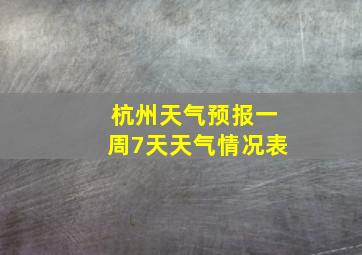 杭州天气预报一周7天天气情况表